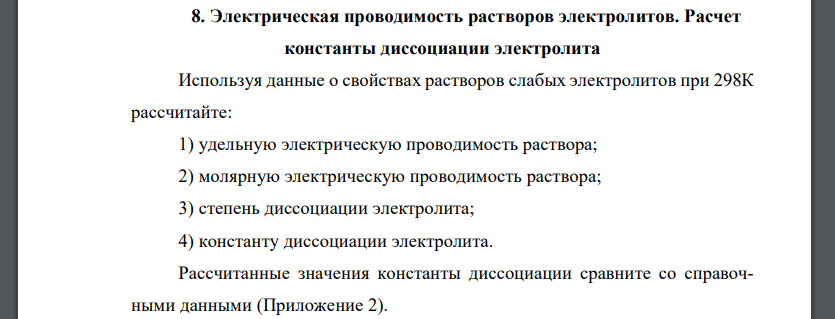 8. Электрическая проводимость растворов электролитов. Расчет константы диссоциации электролита

Используя данные о свойствах растворов слабых электролитов при 298К рассчитайте:

1) удельную электрическую проводимость раствора;

2) молярную электрическую проводимость раствора;

3) степень диссоциации электролита;

4) константу диссоциации электролита.

Рассчитанные значения константы диссоциации сравните со справочными данными (Приложение 2).